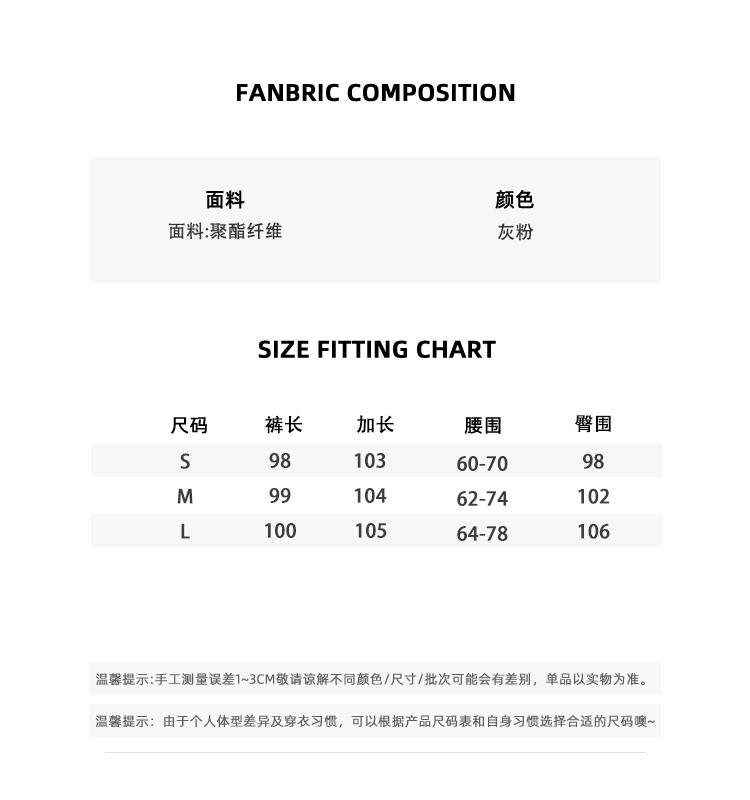 FANBRIC COMPOSITION

面料
面料:聚酯纤维

颜色
灰粉

SIZE FITTING CHART

| 尺码 | 裤长 | 加长 | 腰围 | 臀围 |
|---|---|---|---|---|
| S | 98 | 103 | 60-70 | 98 |
| M | 99 | 104 | 62-74 | 102 |
| L | 100 | 105 | 64-78 | 106 |

温馨提示:手工测量误差1~3CM敬请谅解不同颜色/尺寸/批次可能会有差别，单品以实物为准。

温馨提示：由于个人体型差异及穿衣习惯，可以根据产品尺码表和自身习惯选择合适的尺码噢~